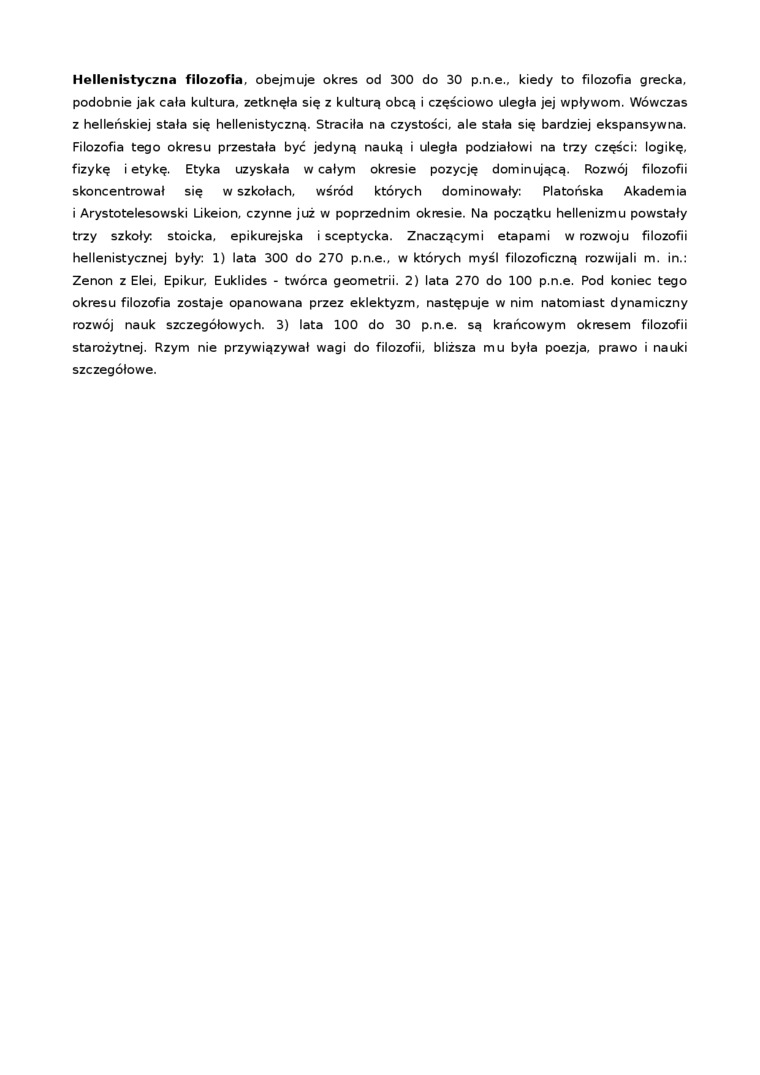 Hellenistyczna filozofia, obejmuje okres od 300 do 30 p.n.e., kiedy to filozofia grecka, podobnie jak cała kultura, zetknęła się z kulturą obcą i częściowo uległa jej wpływom. Wówczas z helleńskiej stała się hellenistyczną. Straciła na czystości, ale stała się bardziej ekspansywna. Filozofia tego okresu przestała być jedyną nauką i uległa podziałowi na trzy części: logikę, fizykę i etykę. Etyka uzyskała w całym okresie pozycję dominującą. Rozwój filozofii skoncentrował się w szkołach, wśród których dominowały: Platońska Akademia i Arystotelesowski Likeion, czynne już w poprzednim okresie. Na początku hellenizmu powstały trzy szkoły: stoicka, epikurejska i sceptycka. Znaczącymi etapami w rozwoju filozofii hellenistycznej były: 1) lata 300 do 270 p.n.e., w których myśl filozoficzną rozwijali m. in.: Zenon z Elei, Epikur, Euklides - twórca geometrii. 2) lata 270 do 100 p.n.e. Pod koniec tego okresu filozofia zostaje opanowana przez eklektyzm, następuje w nim natomiast dynamiczny rozwój nauk szczegółowych. 3) lata 100 do 30 p.n.e. są krańcowym okresem filozofii starożytnej. Rzym nie przywiązywał wagi do filozofii, bliższa mu była poezja, prawo i nauki szczegółowe.